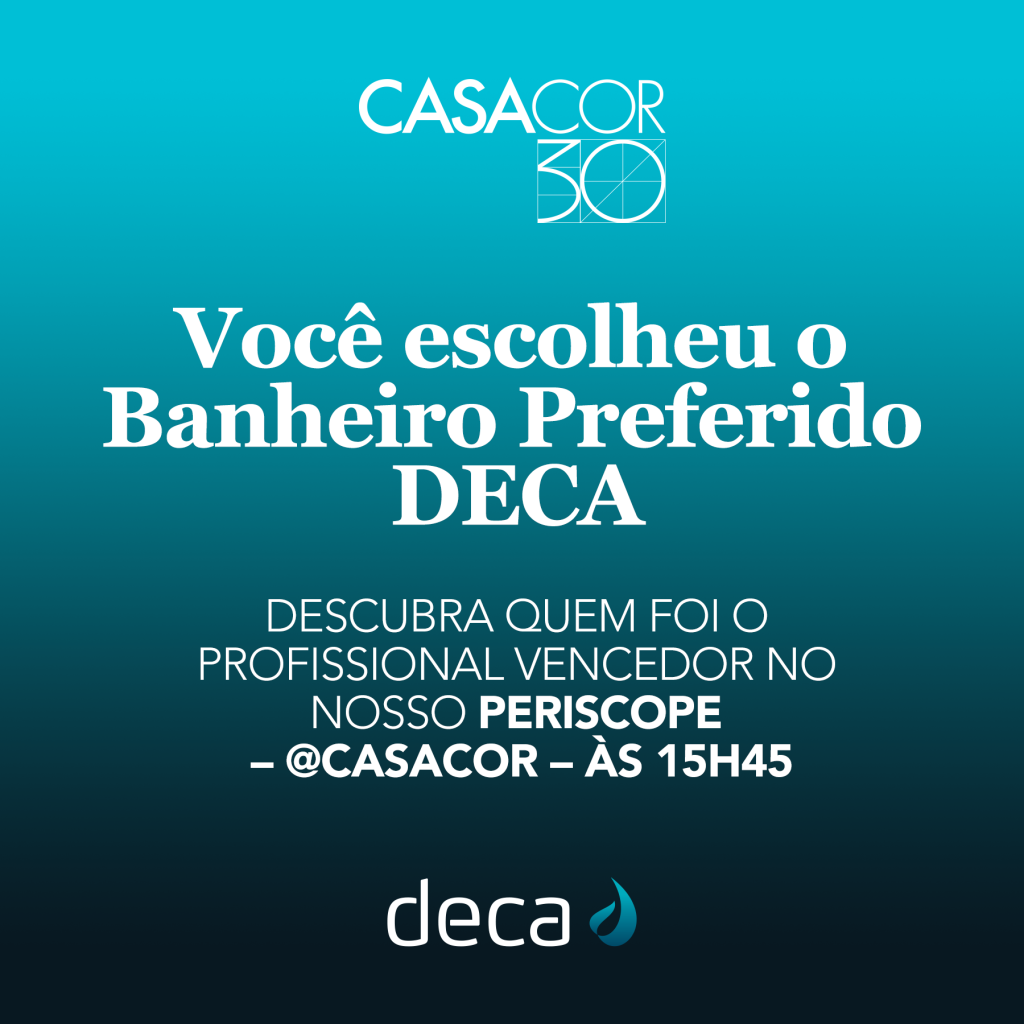 CASACOR 30

Você escolheu o Banheiro Preferido DECA

DESCUBRA QUEM FOI O PROFISSIONAL VENCEDOR NO NOSSO PERISCOPE – @CASACOR – ÀS 15H45

deca